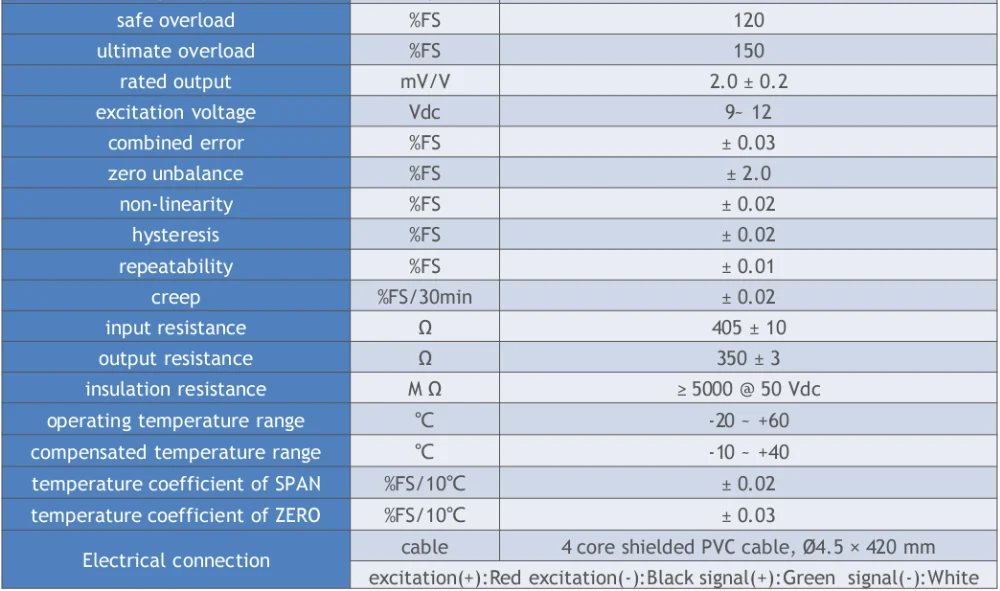 | safe overload | %FS | 120 |
|---|---|---|
| ultimate overload | %FS | 150 |
| rated output | mV/V | 2.0 ± 0.2 |
| excitation voltage | Vdc | 9~ 12 |
| combined error | %FS | ± 0.03 |
| zero unbalance | %FS | ± 2.0 |
| non-linearity | %FS | ± 0.02 |
| hysteresis | %FS | ± 0.02 |
| repeatability | %FS | ± 0.01 |
| creep | %FS/30min | ± 0.02 |
| input resistance | Ω | 405 ± 10 |
| output resistance | Ω | 350 ± 3 |
| insulation resistance | M Ω | ≥ 5000 @ 50 Vdc |
| operating temperature range | ℃ | -20 ~ +60 |
| compensated temperature range | ℃ | -10 ~ +40 |
| temperature coefficient of SPAN | %FS/10℃ | ± 0.02 |
| temperature coefficient of ZERO | %FS/10℃ | ± 0.03 |
| Electrical connection | cable | 4 core shielded PVC cable, Ø4.5 × 420 mm |
| | excitation(+):Red excitation(-):Black signal(+):Green signal(-):White | |